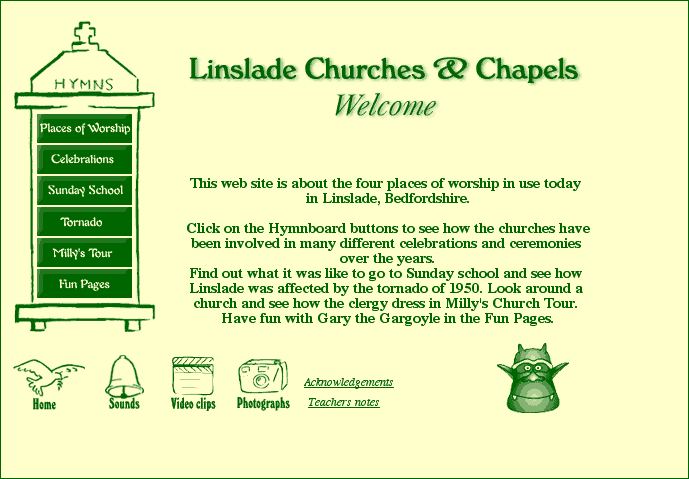 HYMNS

Places of Worship

Celebrations

Sunday School

Tornado

Milly's Tour

Fun Pages

Linslade Churches & Chapels

Welcome

This web site is about the four places of worship in use today in Linslade, Bedfordshire.

Click on the Hymnboard buttons to see how the churches have been involved in many different celebrations and ceremonies over the years.
Find out what it was like to go to Sunday school and see how Linslade was affected by the tornado of 1950. Look around a church and see how the clergy dress in Milly's Church Tour. Have fun with Gary the Gargoyle in the Fun Pages.

Home

Sounds

Video clips

Photographs

Acknowledgements

Teachers notes